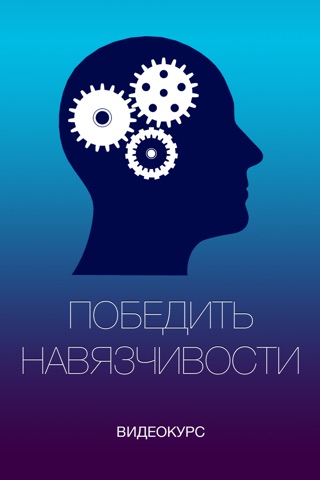 ПОБЕДИТЬ НАВЯЗЧИВОСТИ

ВИДЕОКУРС